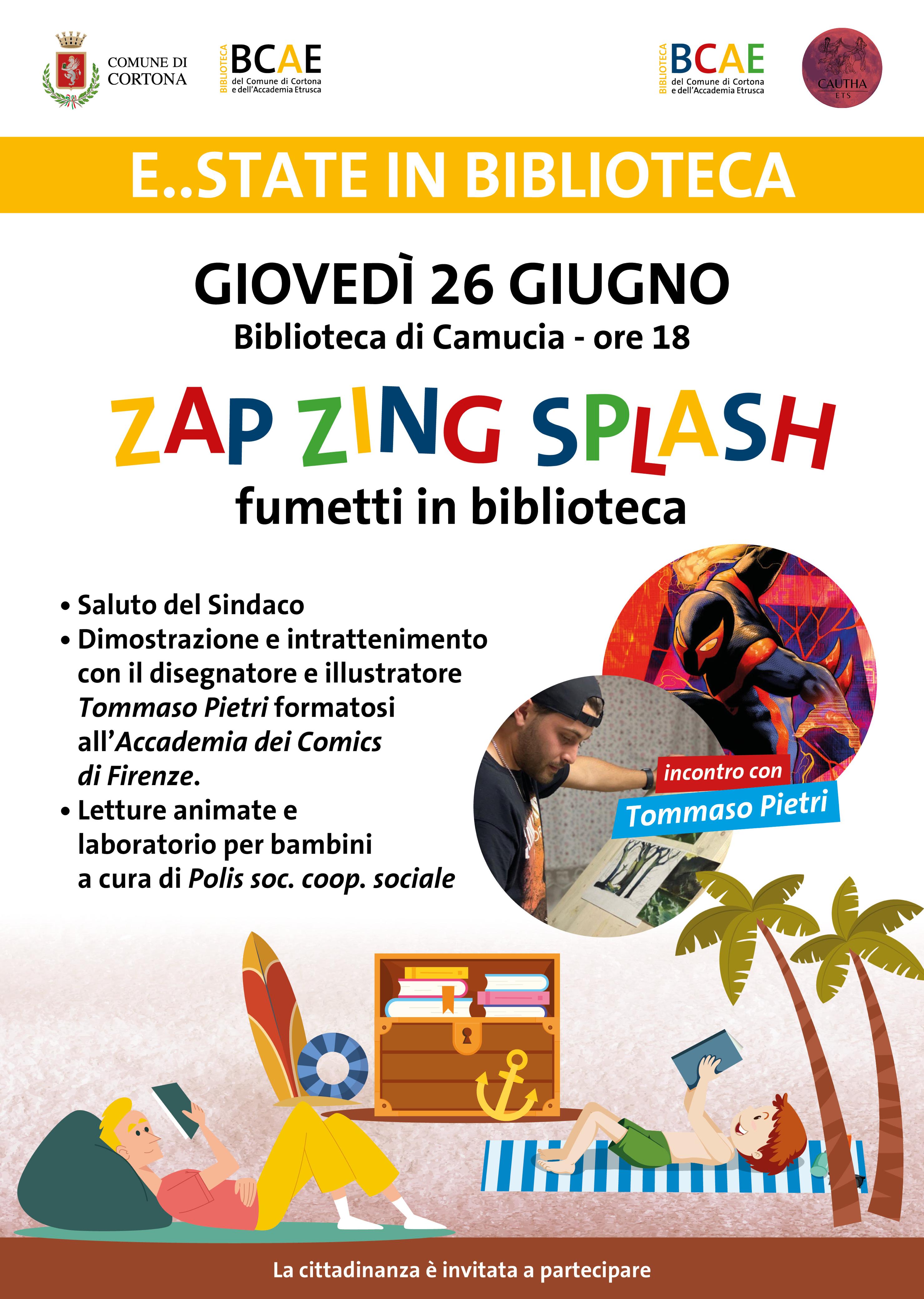 COMUNE DI CORTONA

BIBLIOTECA BCAE del Comune di Cortona e dell'Accademia Etrusca

BIBLIOTECA BCAE del Comune di Cortona e dell'Accademia Etrusca

CAUTHA ETS

E..STATE IN BIBLIOTECA

GIOVEDÌ 26 GIUGNO
Biblioteca di Camucia - ore 18

ZAP ZING SPLASH
fumetti in biblioteca

• Saluto del Sindaco
• Dimostrazione e intrattenimento con il disegnatore e illustratore Tommaso Pietri formatosi all'Accademia dei Comics di Firenze.
• Letture animate e laboratorio per bambini a cura di Polis soc. coop. sociale

incontro con
Tommaso Pietri

La cittadinanza è invitata a partecipare